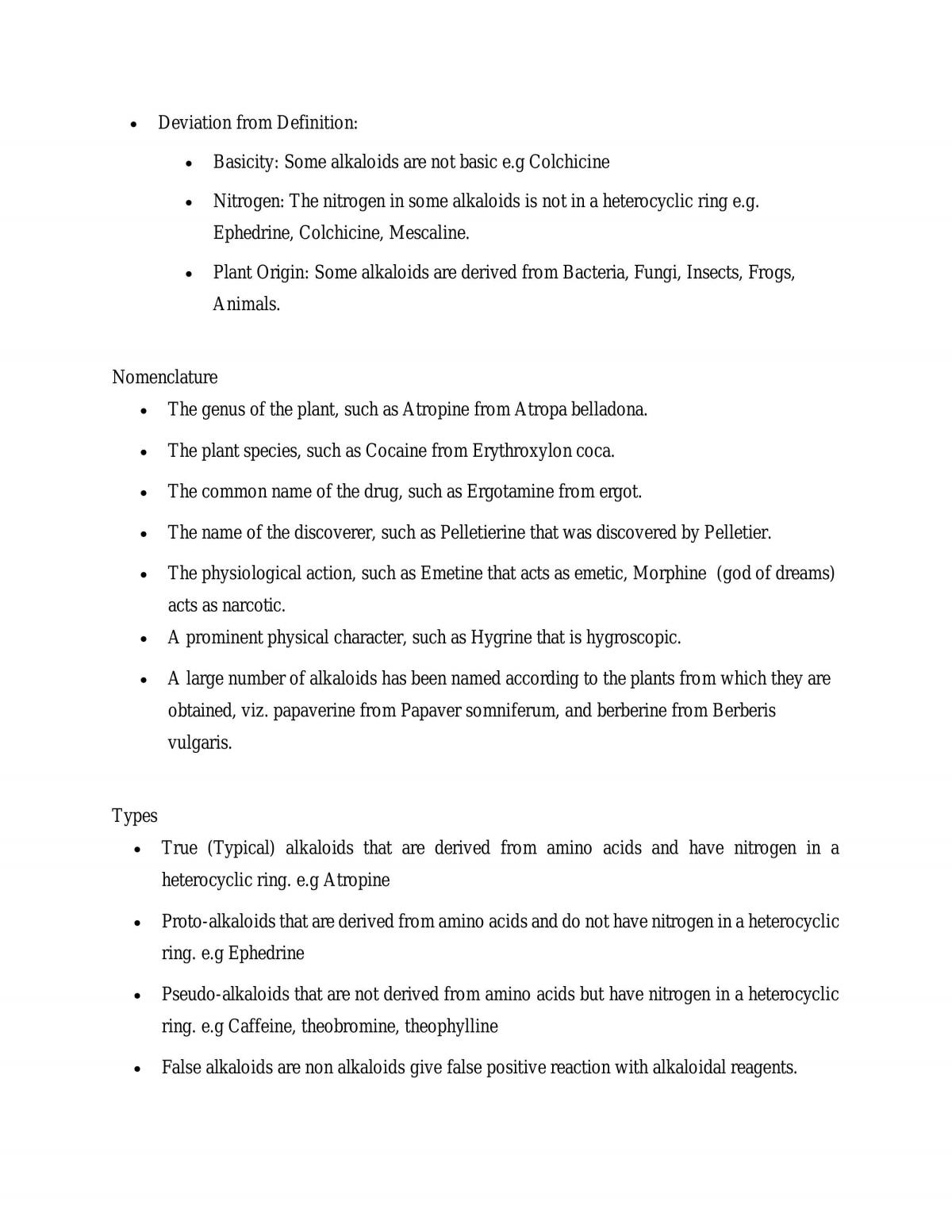 • Deviation from Definition:

• Basicity: Some alkaloids are not basic e.g Colchicine

• Nitrogen: The nitrogen in some alkaloids is not in a heterocyclic ring e.g. Ephedrine, Colchicine, Mescaline.

• Plant Origin: Some alkaloids are derived from Bacteria, Fungi, Insects, Frogs, Animals.

Nomenclature

• The genus of the plant, such as Atropine from Atropa belladona.

• The plant species, such as Cocaine from Erythroxylon coca.

• The common name of the drug, such as Ergotamine from ergot.

• The name of the discoverer, such as Pelletierine that was discovered by Pelletier.

• The physiological action, such as Emetine that acts as emetic, Morphine (god of dreams) acts as narcotic.

• A prominent physical character, such as Hygrine that is hygroscopic.

• A large number of alkaloids has been named according to the plants from which they are obtained, viz. papaverine from Papaver somniferum, and berberine from Berberis vulgaris.

Types

• True (Typical) alkaloids that are derived from amino acids and have nitrogen in a heterocyclic ring. e.g Atropine

• Proto-alkaloids that are derived from amino acids and do not have nitrogen in a heterocyclic ring. e.g Ephedrine

• Pseudo-alkaloids that are not derived from amino acids but have nitrogen in a heterocyclic ring. e.g Caffeine, theobromine, theophylline

• False alkaloids are non alkaloids give false positive reaction with alkaloidal reagents.